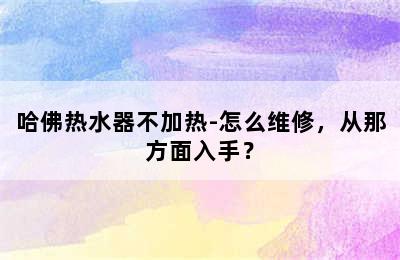 哈佛热水器不加热-怎么维修，从那方面入手？